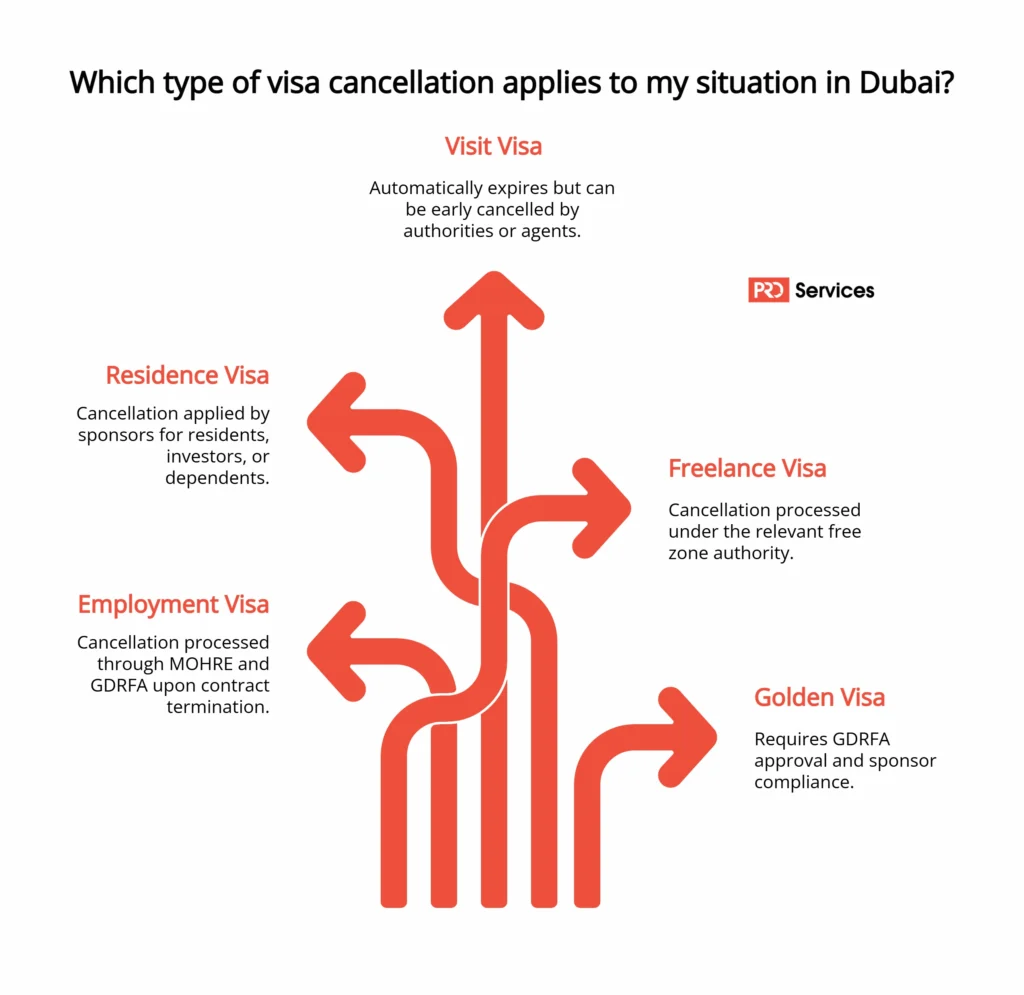 Which type of visa cancellation applies to my situation in Dubai?

Visit Visa

Automatically expires but can be early cancelled by authorities or agents.

PRO Services

Residence Visa

Cancellation applied by sponsors for residents, investors, or dependents.

Freelance Visa

Cancellation processed under the relevant free zone authority.

Employment Visa

Cancellation processed through MOHRE and GDRFA upon contract termination.

Golden Visa

Requires GDRFA approval and sponsor compliance.